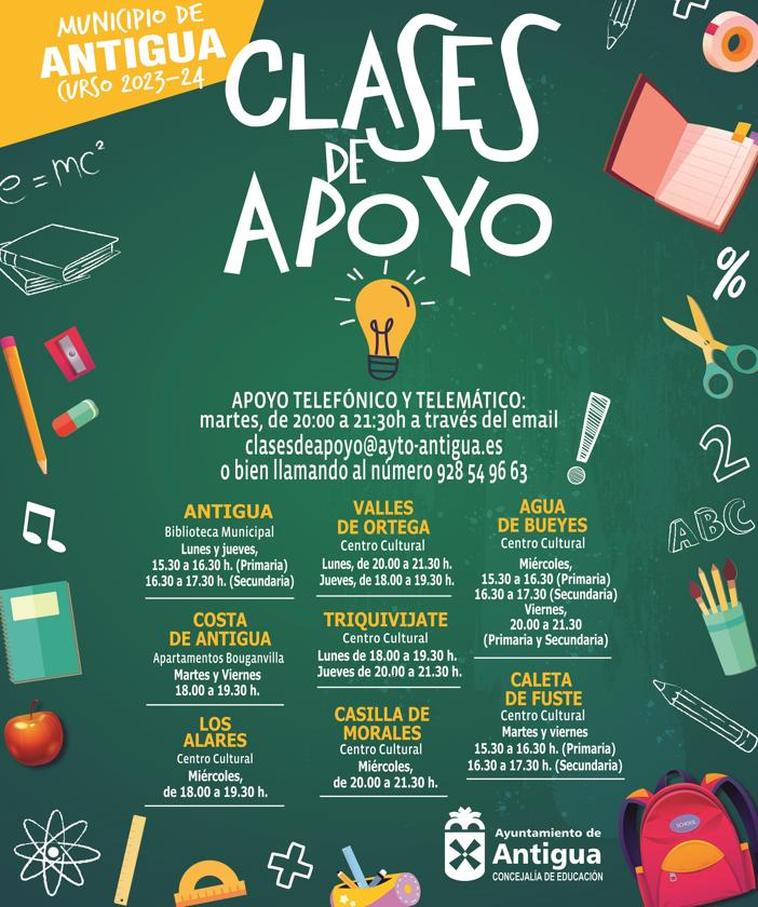 MUNICIPIO DE
ANTIGUA
CURSO 2023-24

CLASES DE APOYO

$e=mc^2$

%

2

ABC

APOYO TELEFÓNICO Y TELEMÁTICO:
martes, de 20:00 a 21:30h a través del email
clasesdeapoyo@ayto-antigua.es
o bien llamando al número 928 54 96 63

ANTIGUA
Biblioteca Municipal
Lunes y jueves,
15.30 a 16.30 h. (Primaria)
16.30 a 17.30 h. (Secundaria)

COSTA DE ANTIGUA
Apartamentos Bouganvilla
Martes y Viernes
18.00 a 19.30 h.

LOS ALARES
Centro Cultural
Miércoles,
de 18.00 a 19.30 h.

VALLES DE ORTEGA
Centro Cultural
Lunes, de 20.00 a 21.30 h.
Jueves, de 18.00 a 19.30 h.

TRIQUIVIJATE
Centro Cultural
Lunes de 18.00 a 19.30 h.
Jueves de 20.00 a 21.30 h.

CASILLA DE MORALES
Centro Cultural
Miércoles,
de 20.00 a 21.30 h.

AGUA DE BUEYES
Centro Cultural
Miércoles,
15.30 a 16.30 (Primaria)
16.30 a 17.30 (Secundaria)
Viernes,
20.00 a 21.30
(Primaria y Secundaria)

CALETA DE FUSTE
Centro Cultural
Martes y viernes
15.30 a 16.30 h. (Primaria)
16.30 a 17.30 h. (Secundaria)

Ayuntamiento de
Antigua
CONCEJALÍA DE EDUCACIÓN

SCHOOL